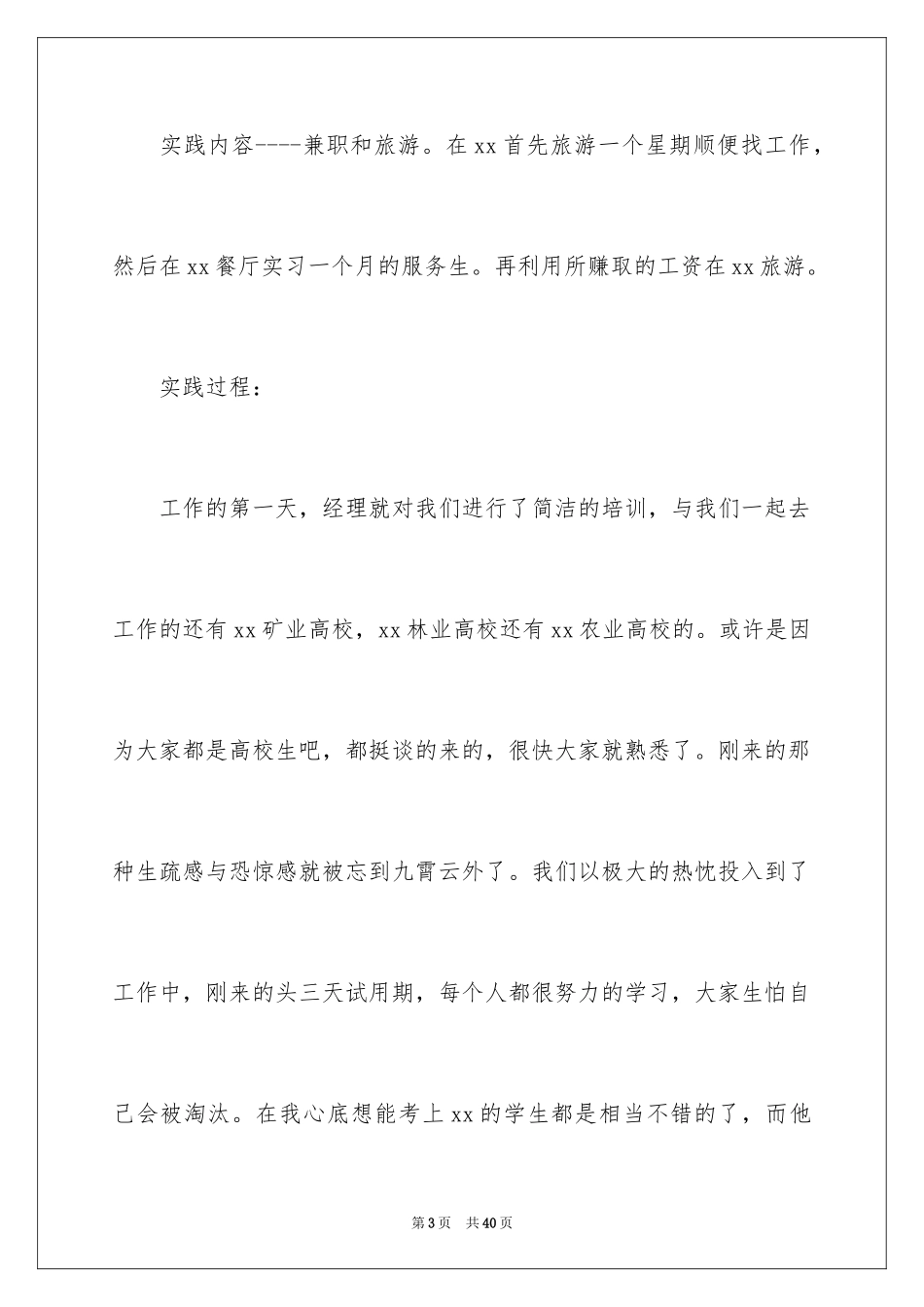 实践内容----兼职和旅游。在xx首先旅游一个星期顺便找工作，然后在xx餐厅实习一个月的服务生。再利用所赚取的工资在xx旅游。

实践过程：

工作的第一天，经理就对我们进行了简洁的培训，与我们一起去工作的还有xx矿业高校，xx林业高校还有xx农业高校的。或许是因为大家都是高校生吧，都挺谈的来的，很快大家就熟悉了。刚来的那种生疏感与恐惊感就被忘到九霄云外了。我们以极大的热忱投入到了工作中，刚来的头三天试用期，每个人都很努力的学习，大家生怕自己会被淘汰。在我心底想能考上xx的学生都是相当不错的了，而他

第3页 共40页